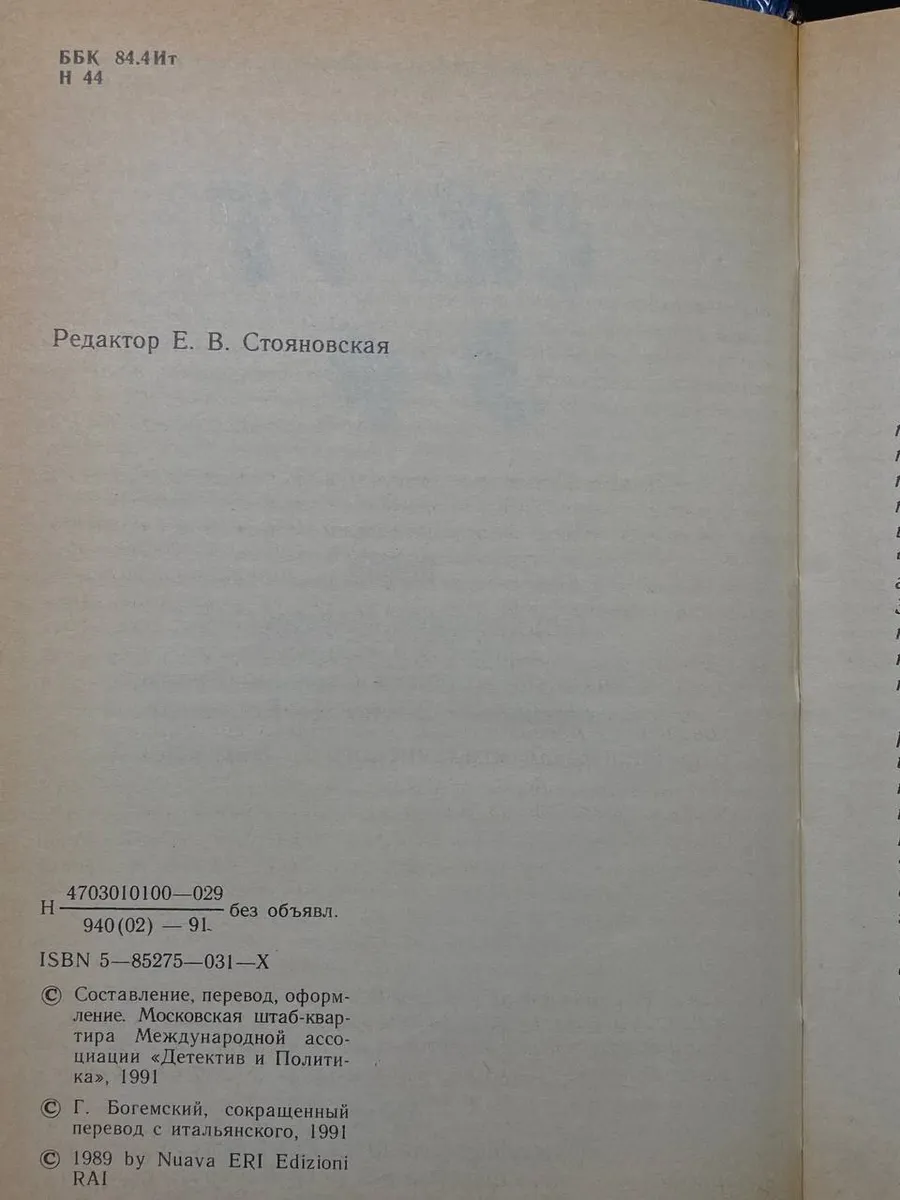 ББК 84.4Ит
Н 44

Редактор Е. В. Стояновская

Н $\frac{4703010100—029}{940(02) — 91}$ без объявл.

ISBN 5—85275—031—X

© Составление, перевод, оформление. Московская штаб-квартира Международной ассоциации «Детектив и Политика», 1991

© Г. Богемский, сокращенный перевод с итальянского, 1991

© 1989 by Nuava ERI Edizioni RAI